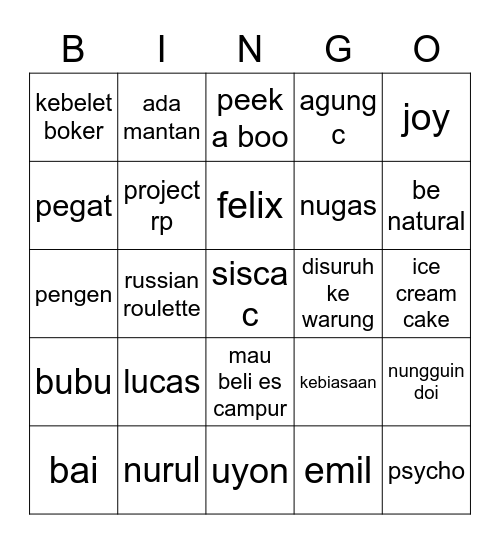 | B | I | N | G | O |
|---|---|---|---|---|
| kebelet boker | ada mantan | peek a boo | agung c | joy |
| pegat | project rp | felix | nugas | be natural |
| pengen | russian roulette | sisca c | disuruh ke warung | ice cream cake |
| bubu | lucas | mau beli es campur | kebiasaan | nungguin doi |
| bai | nurul | uyon | emil | psycho |